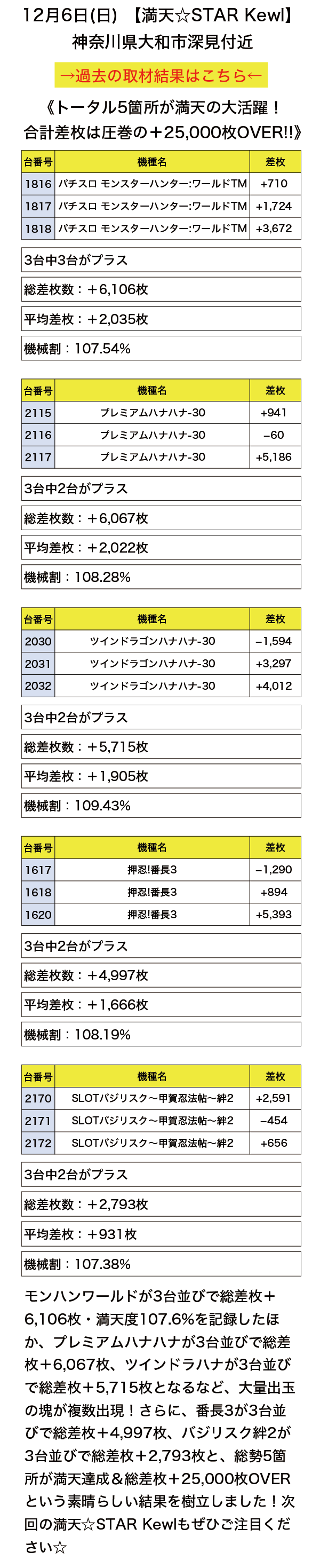 12月6日(日) 【満天☆STAR Kewl】
神奈川県大和市深見付近

→過去の取材結果はこちら←

《トータル5箇所が満天の大活躍！
合計差枚は圧巻の＋25,000枚OVER!!》

| 台番号 | 機種名 | 差枚 |
|---|---|---|
| 1816 | パチスロ モンスターハンター:ワールドTM | +710 |
| 1817 | パチスロ モンスターハンター:ワールドTM | +1,724 |
| 1818 | パチスロ モンスターハンター:ワールドTM | +3,672 |

3台中3台がプラス

総差枚数：＋6,106枚

平均差枚：＋2,035枚

機械割：107.54%

| 台番号 | 機種名 | 差枚 |
|---|---|---|
| 2115 | プレミアムハナハナ-30 | +941 |
| 2116 | プレミアムハナハナ-30 | −60 |
| 2117 | プレミアムハナハナ-30 | +5,186 |

3台中2台がプラス

総差枚数：＋6,067枚

平均差枚：＋2,022枚

機械割：108.28%

| 台番号 | 機種名 | 差枚 |
|---|---|---|
| 2030 | ツインドラゴンハナハナ-30 | −1,594 |
| 2031 | ツインドラゴンハナハナ-30 | +3,297 |
| 2032 | ツインドラゴンハナハナ-30 | +4,012 |

3台中2台がプラス

総差枚数：＋5,715枚

平均差枚：＋1,905枚

機械割：109.43%

| 台番号 | 機種名 | 差枚 |
|---|---|---|
| 1617 | 押忍!番長3 | −1,290 |
| 1618 | 押忍!番長3 | +894 |
| 1620 | 押忍!番長3 | +5,393 |

3台中2台がプラス

総差枚数：＋4,997枚

平均差枚：＋1,666枚

機械割：108.19%

| 台番号 | 機種名 | 差枚 |
|---|---|---|
| 2170 | SLOTバジリスク〜甲賀忍法帖〜絆2 | +2,591 |
| 2171 | SLOTバジリスク〜甲賀忍法帖〜絆2 | −454 |
| 2172 | SLOTバジリスク〜甲賀忍法帖〜絆2 | +656 |

3台中2台がプラス

総差枚数：＋2,793枚

平均差枚：＋931枚

機械割：107.38%

モンハンワールドが3台並びで総差枚＋6,106枚・満天度107.6%を記録したほか、プレミアムハナハナが3台並びで総差枚＋6,067枚、ツインドラハナが3台並びで総差枚＋5,715枚となるなど、大量出玉の塊が複数出現！さらに、番長3が3台並びで総差枚＋4,997枚、バジリスク絆2が3台並びで総差枚＋2,793枚と、総勢5箇所が満天達成＆総差枚＋25,000枚OVERという素晴らしい結果を樹立しました！次回の満天☆STAR Kewlもぜひご注目ください☆